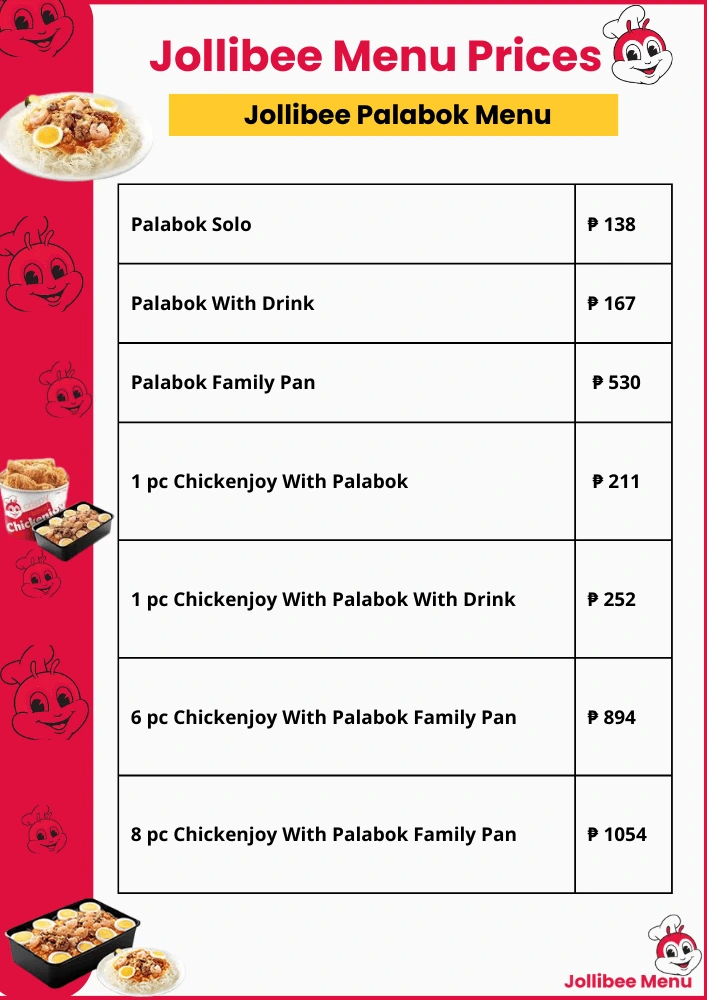 Jollibee Menu Prices

Jollibee Palabok Menu

| | |
|---|---|
| Palabok Solo | ₱ 138 |
| Palabok With Drink | ₱ 167 |
| Palabok Family Pan | ₱ 530 |
| 1 pc Chickenjoy With Palabok | ₱ 211 |
| 1 pc Chickenjoy With Palabok With Drink | ₱ 252 |
| 6 pc Chickenjoy With Palabok Family Pan | ₱ 894 |
| 8 pc Chickenjoy With Palabok Family Pan | ₱ 1054 |

Chickenjoy

Jollibee Menu